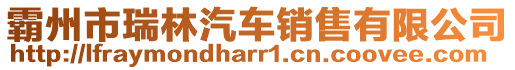 霸州市瑞林汽车销售有限公司
http://lfraymondharr1.cn.coovee.com